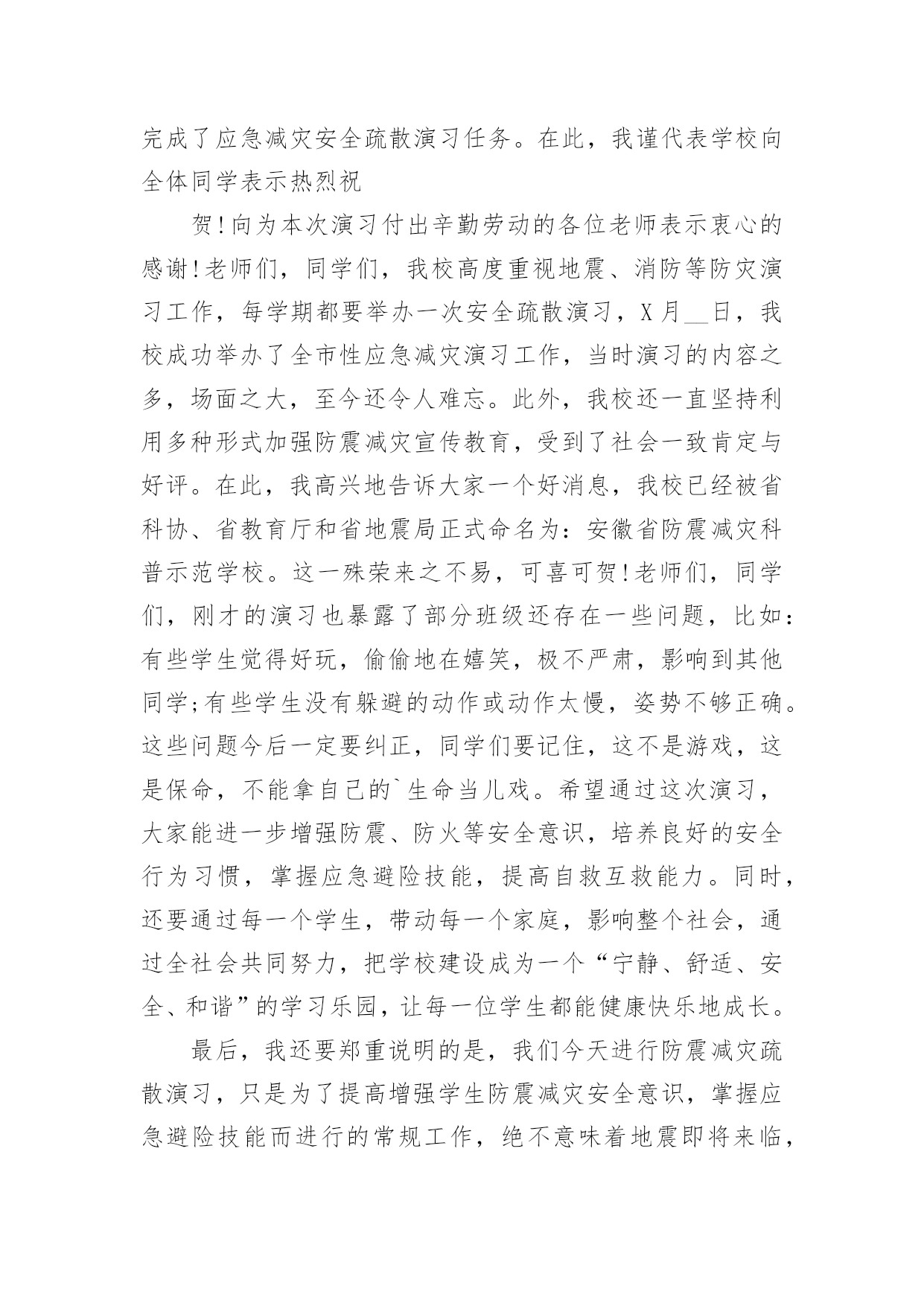 完成了应急减灾安全疏散演习任务。在此，我谨代表学校向全体同学表示热烈祝

贺!向为本次演习付出辛勤劳动的各位老师表示衷心的感谢!老师们，同学们，我校高度重视地震、消防等防灾演习工作，每学期都要举办一次安全疏散演习，X月__日，我校成功举办了全市性应急减灾演习工作，当时演习的内容之多，场面之大，至今还令人难忘。此外，我校还一直坚持利用多种形式加强防震减灾宣传教育，受到了社会一致肯定与好评。在此，我高兴地告诉大家一个好消息，我校已经被省科协、省教育厅和省地震局正式命名为：安徽省防震减灾科普示范学校。这一殊荣来之不易，可喜可贺!老师们，同学们，刚才的演习也暴露了部分班级还存在一些问题，比如：有些学生觉得好玩，偷偷地在嬉笑，极不严肃，影响到其他同学;有些学生没有躲避的动作或动作太慢，姿势不够正确。这些问题今后一定要纠正，同学们要记住，这不是游戏，这是保命，不能拿自己的`生命当儿戏。希望通过这次演习，大家能进一步增强防震、防火等安全意识，培养良好的安全行为习惯，掌握应急避险技能，提高自救互救能力。同时，还要通过每一个学生，带动每一个家庭，影响整个社会，通过全社会共同努力，把学校建设成为一个“宁静、舒适、安全、和谐”的学习乐园，让每一位学生都能健康快乐地成长。

最后，我还要郑重说明的是，我们今天进行防震减灾疏散演习，只是为了提高增强学生防震减灾安全意识，掌握应急避险技能而进行的常规工作，绝不意味着地震即将来临，